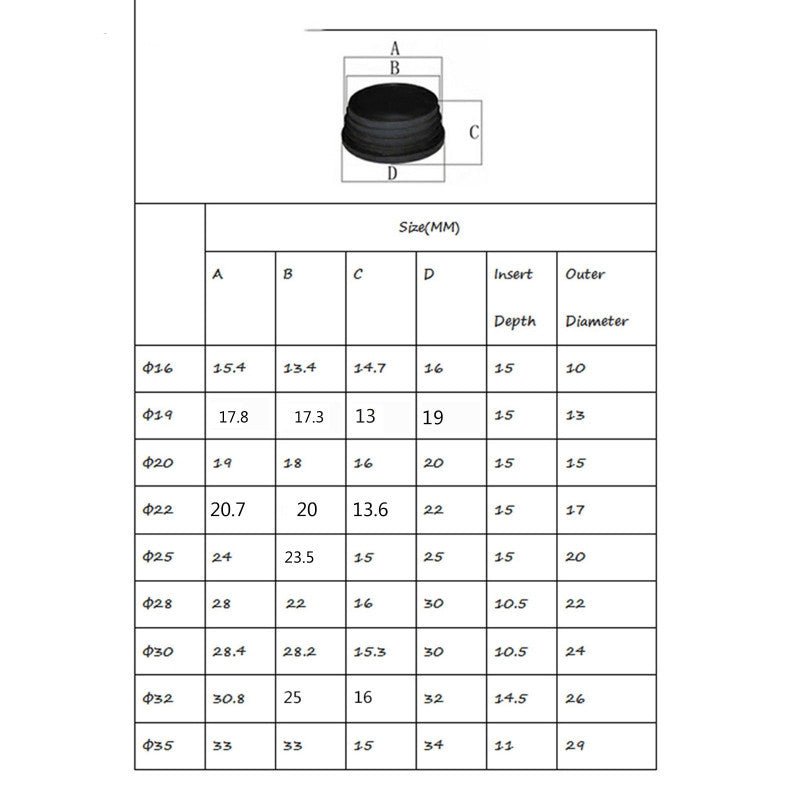 A
B
C
D

| | Size(MM) | | | | | |
|---|---|---|---|---|---|---|
| | A | B | C | D | Insert Depth | Outer Diameter |
| Φ16 | 15.4 | 13.4 | 14.7 | 16 | 15 | 10 |
| Φ19 | 17.8 | 17.3 | 13 | 19 | 15 | 13 |
| Φ20 | 19 | 18 | 16 | 20 | 15 | 15 |
| Φ22 | 20.7 | 20 | 13.6 | 22 | 15 | 17 |
| Φ25 | 24 | 23.5 | 15 | 25 | 15 | 20 |
| Φ28 | 28 | 22 | 16 | 30 | 10.5 | 22 |
| Φ30 | 28.4 | 28.2 | 15.3 | 30 | 10.5 | 24 |
| Φ32 | 30.8 | 25 | 16 | 32 | 14.5 | 26 |
| Φ35 | 33 | 33 | 15 | 34 | 11 | 29 |